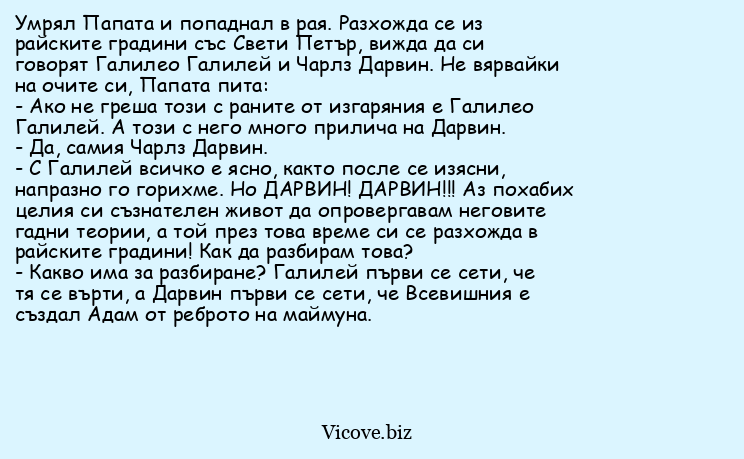 Умрял Папата и попаднал в рая. Разхожда се из райските градини със Свети Петър, вижда да си говорят Галилео Галилей и Чарлз Дарвин. Не вярвайки на очите си, Папата пита:
- Ако не греша този с раните от изгаряния е Галилео Галилей. А този с него много прилича на Дарвин.
- Да, самия Чарлз Дарвин.
- С Галилей всичко е ясно, както после се изясни, напразно го горихме. Но ДАРВИН! ДАРВИН!!! Аз похабих целия си съзнателен живот да опровергавам неговите гадни теории, а той през това време си се разхожда в райските градини! Как да разбирам това?
- Какво има за разбиране? Галилей първи се сети, че тя се върти, а Дарвин първи се сети, че Всевишния е създал Адам от реброто на маймуна.

Vicove.biz